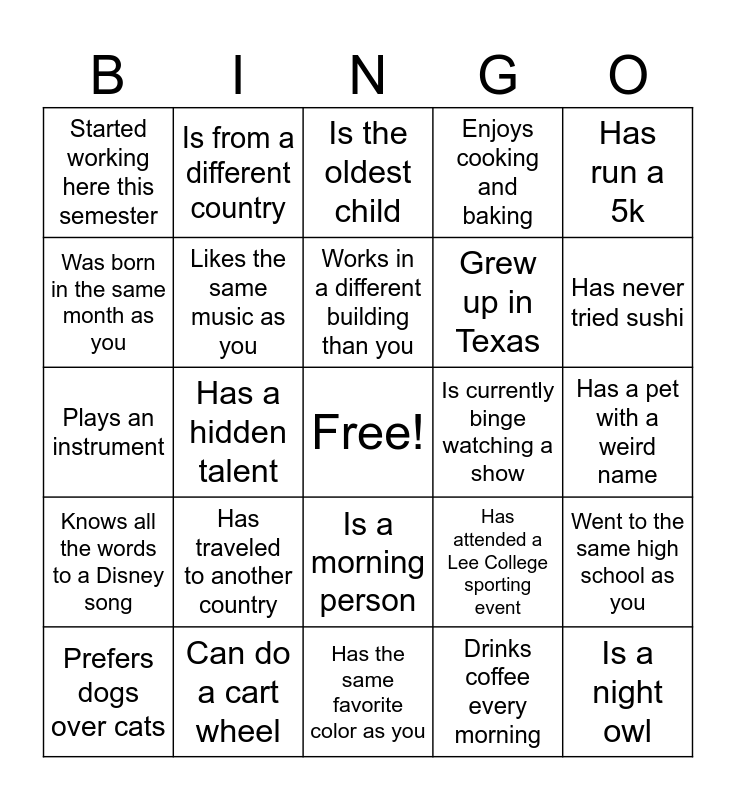 | B | I | N | G | O |
|---|---|---|---|---|
| Started working here this semester | Is from a different country | Is the oldest child | Enjoys cooking and baking | Has run a 5k |
| Was born in the same month as you | Likes the same music as you | Works in a different building than you | Grew up in Texas | Has never tried sushi |
| Plays an instrument | Has a hidden talent | Free! | Is currently binge watching a show | Has a pet with a weird name |
| Knows all the words to a Disney song | Has traveled to another country | Is a morning person | Has attended a Lee College sporting event | Went to the same high school as you |
| Prefers dogs over cats | Can do a cart wheel | Has the same favorite color as you | Drinks coffee every morning | Is a night owl |